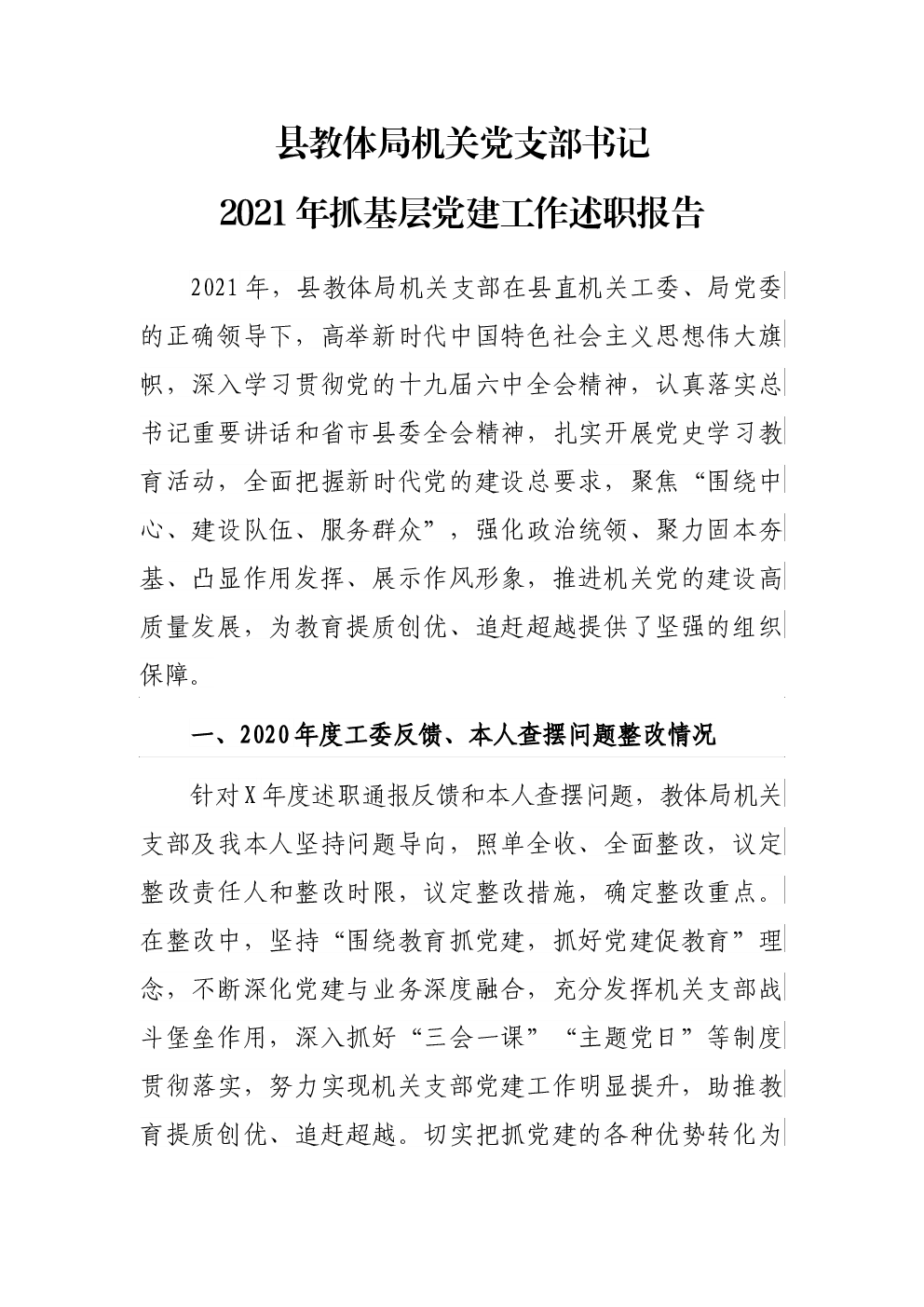 县教体局机关党支部书记
2021年抓基层党建工作述职报告

2021年，县教体局机关支部在县直机关工委、局党委的正确领导下，高举新时代中国特色社会主义思想伟大旗帜，深入学习贯彻党的十九届六中全会精神，认真落实总书记重要讲话和省市县委全会精神，扎实开展党史学习教育活动，全面把握新时代党的建设总要求，聚焦“围绕中心、建设队伍、服务群众”，强化政治统领、聚力固本夯基、凸显作用发挥、展示作风形象，推进机关党的建设高质量发展，为教育提质创优、追赶超越提供了坚强的组织保障。

一、2020年度工委反馈、本人查摆问题整改情况

针对X年度述职通报反馈和本人查摆问题，教体局机关支部及我本人坚持问题导向，照单全收、全面整改，议定整改责任人和整改时限，议定整改措施，确定整改重点。在整改中，坚持“围绕教育抓党建，抓好党建促教育”理念，不断深化党建与业务深度融合，充分发挥机关支部战斗堡垒作用，深入抓好“三会一课”“主题党日”等制度贯彻落实，努力实现机关支部党建工作明显提升，助推教育提质创优、追赶超越。切实把抓党建的各种优势转化为